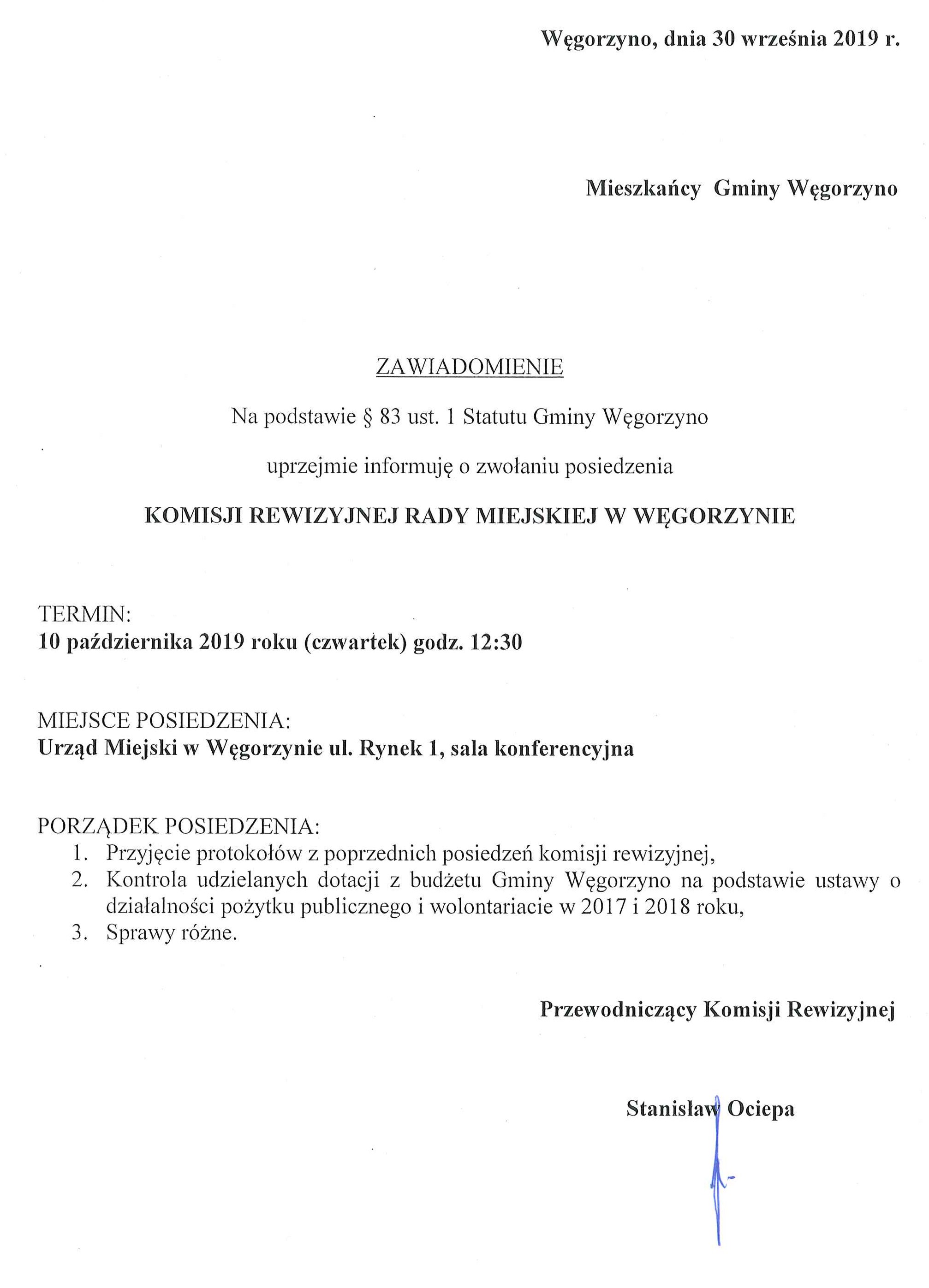 Węgorzyno, dnia 30 września 2019 r.

Mieszkańcy Gminy Węgorzyno

ZAWIADOMIENIE

Na podstawie § 83 ust. 1 Statutu Gminy Węgorzyno

uprzejmie informuję o zwołaniu posiedzenia

KOMISJI REWIZYJNEJ RADY MIEJSKIEJ W WĘGORZYNIE

TERMIN:
10 października 2019 roku (czwartek) godz. 12:30

MIEJSCE POSIEDZENIA:
Urząd Miejski w Węgorzynie ul. Rynek 1, sala konferencyjna

PORZĄDEK POSIEDZENIA:
1. Przyjęcie protokołów z poprzednich posiedzeń komisji rewizyjnej,
2. Kontrola udzielanych dotacji z budżetu Gminy Węgorzyno na podstawie ustawy o działalności pożytku publicznego i wolontariacie w 2017 i 2018 roku,
3. Sprawy różne.

Przewodniczący Komisji Rewizyjnej

Stanisław Ociepa